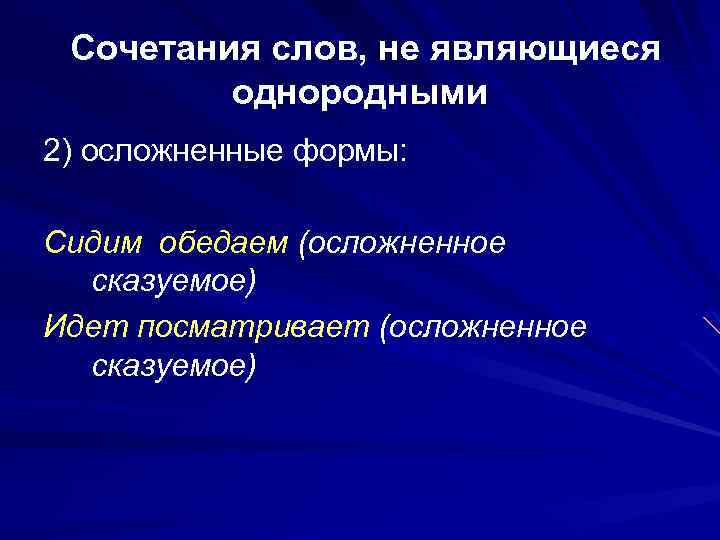 Сочетания слов, не являющиеся однородными

2) осложненные формы:

Сидим обедаем (осложненное сказуемое)

Идет посматривает (осложненное сказуемое)